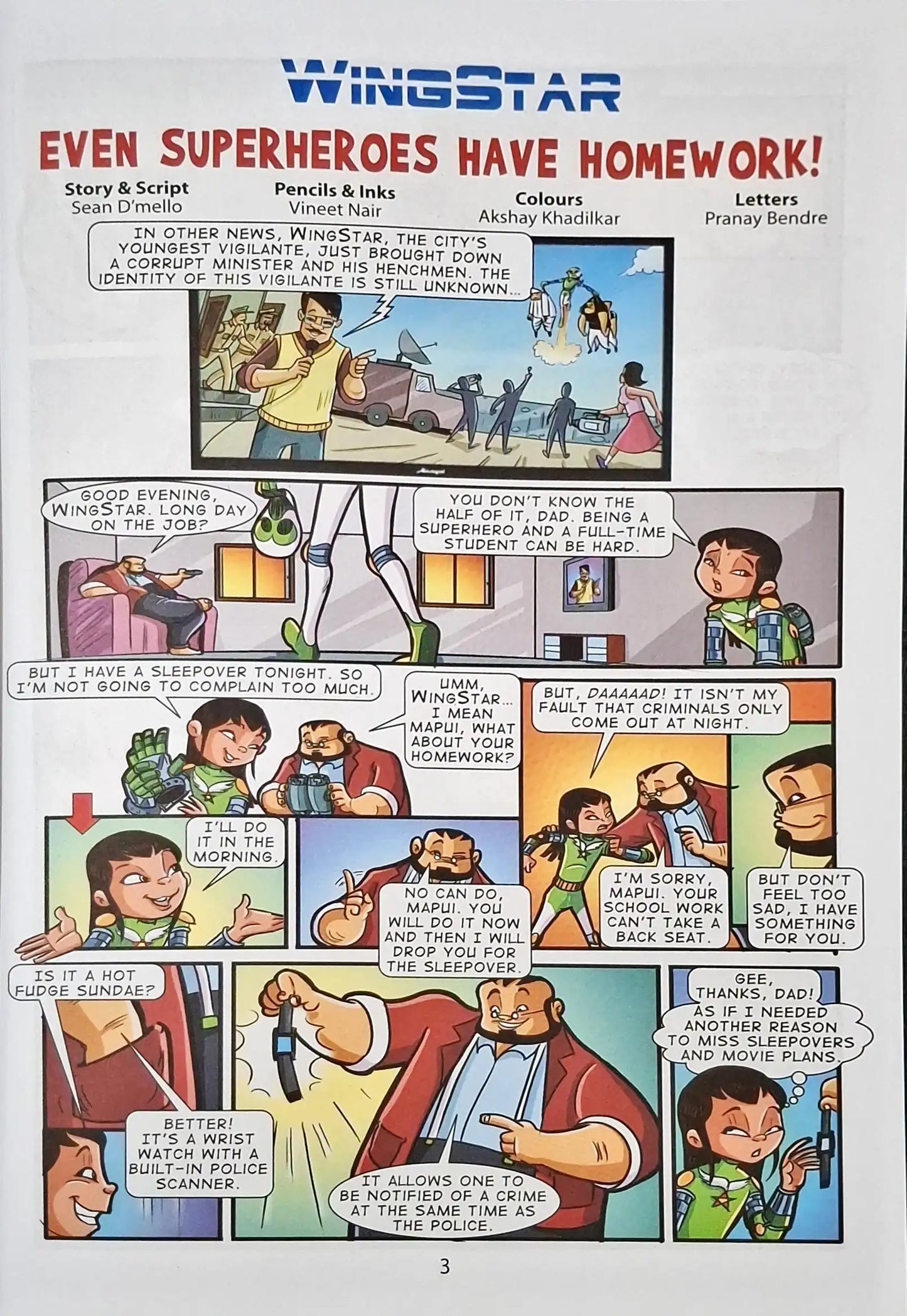 WINGSTAR

EVEN SUPERHEROES HAVE HOMEWORK!

Story & Script
Sean D'mello

Pencils & Inks
Vineet Nair

Colours
Akshay Khadilkar

Letters
Pranay Bendre

IN OTHER NEWS, WINGSTAR, THE CITY'S YOUNGEST VIGILANTE, JUST BROUGHT DOWN A CORRUPT MINISTER AND HIS HENCHMEN. THE IDENTITY OF THIS VIGILANTE IS STILL UNKNOWN...

GOOD EVENING, WINGSTAR. LONG DAY ON THE JOB?

YOU DON'T KNOW THE HALF OF IT, DAD. BEING A SUPERHERO AND A FULL-TIME STUDENT CAN BE HARD.

BUT I HAVE A SLEEPOVER TONIGHT. SO I'M NOT GOING TO COMPLAIN TOO MUCH.

UMM, WINGSTAR... I MEAN MAPUI, WHAT ABOUT YOUR HOMEWORK?

BUT, DAAAAAD! IT ISN'T MY FAULT THAT CRIMINALS ONLY COME OUT AT NIGHT.

I'LL DO IT IN THE MORNING.

NO CAN DO, MAPUI. YOU WILL DO IT NOW AND THEN I WILL DROP YOU FOR THE SLEEPOVER.

I'M SORRY, MAPUI. YOUR SCHOOL WORK CAN'T TAKE A BACK SEAT.

BUT DON'T FEEL TOO SAD, I HAVE SOMETHING FOR YOU.

IS IT A HOT FUDGE SUNDAE?

BETTER! IT'S A WRIST WATCH WITH A BUILT-IN POLICE SCANNER.

IT ALLOWS ONE TO BE NOTIFIED OF A CRIME AT THE SAME TIME AS THE POLICE.

GEE, THANKS, DAD!

AS IF I NEEDED ANOTHER REASON TO MISS SLEEPOVERS AND MOVIE PLANS.

3